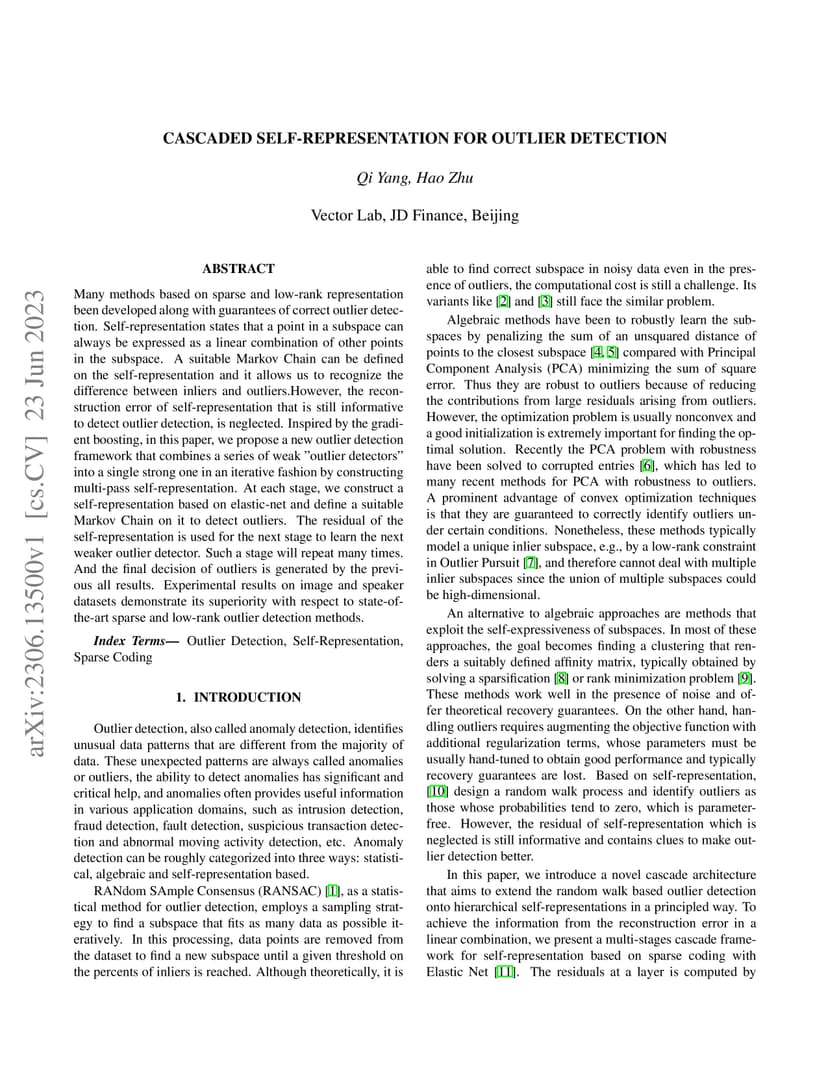 arXiv:2306.13500v1 [cs.CV] 23 Jun 2023

CASCADED SELF-REPRESENTATION FOR OUTLIER DETECTION

Qi Yang, Hao Zhu

Vector Lab, JD Finance, Beijing

ABSTRACT

Many methods based on sparse and low-rank representation been developed along with guarantees of correct outlier detection. Self-representation states that a point in a subspace can always be expressed as a linear combination of other points in the subspace. A suitable Markov Chain can be defined on the self-representation and it allows us to recognize the difference between inliers and outliers.However, the reconstruction error of self-representation that is still informative to detect outlier detection, is neglected. Inspired by the gradient boosting, in this paper, we propose a new outlier detection framework that combines a series of weak "outlier detectors" into a single strong one in an iterative fashion by constructing multi-pass self-representation. At each stage, we construct a self-representation based on elastic-net and define a suitable Markov Chain on it to detect outliers. The residual of the self-representation is used for the next stage to learn the next weaker outlier detector. Such a stage will repeat many times. And the final decision of outliers is generated by the previous all results. Experimental results on image and speaker datasets demonstrate its superiority with respect to state-of-the-art sparse and low-rank outlier detection methods.

Index Terms— Outlier Detection, Self-Representation, Sparse Coding

1. INTRODUCTION

Outlier detection, also called anomaly detection, identifies unusual data patterns that are different from the majority of data. These unexpected patterns are always called anomalies or outliers, the ability to detect anomalies has significant and critical help, and anomalies often provides useful information in various application domains, such as intrusion detection, fraud detection, fault detection, suspicious transaction detection and abnormal moving activity detection, etc. Anomaly detection can be roughly categorized into three ways: statistical, algebraic and self-representation based.

RANdom SAmple Consensus (RANSAC) [1], as a statistical method for outlier detection, employs a sampling strategy to find a subspace that fits as many data as possible iteratively. In this processing, data points are removed from the dataset to find a new subspace until a given threshold on the percents of inliers is reached. Although theoretically, it is able to find correct subspace in noisy data even in the presence of outliers, the computational cost is still a challenge. Its variants like [2] and [3] still face the similar problem.

Algebraic methods have been to robustly learn the subspaces by penalizing the sum of an unsquared distance of points to the closest subspace [4, 5] compared with Principal Component Analysis (PCA) minimizing the sum of square error. Thus they are robust to outliers because of reducing the contributions from large residuals arising from outliers. However, the optimization problem is usually nonconvex and a good initialization is extremely important for finding the optimal solution. Recently the PCA problem with robustness have been solved to corrupted entries [6], which has led to many recent methods for PCA with robustness to outliers. A prominent advantage of convex optimization techniques is that they are guaranteed to correctly identify outliers under certain conditions. Nonetheless, these methods typically model a unique inlier subspace, e.g., by a low-rank constraint in Outlier Pursuit [7], and therefore cannot deal with multiple inlier subspaces since the union of multiple subspaces could be high-dimensional.

An alternative to algebraic approaches are methods that exploit the self-expressiveness of subspaces. In most of these approaches, the goal becomes finding a clustering that renders a suitably defined affinity matrix, typically obtained by solving a sparsification [8] or rank minimization problem [9]. These methods work well in the presence of noise and offer theoretical recovery guarantees. On the other hand, handling outliers requires augmenting the objective function with additional regularization terms, whose parameters must be usually hand-tuned to obtain good performance and typically recovery guarantees are lost. Based on self-representation, [10] design a random walk process and identify outliers as those whose probabilities tend to zero, which is parameter-free. However, the residual of self-representation which is neglected is still informative and contains clues to make outlier detection better.

In this paper, we introduce a novel cascade architecture that aims to extend the random walk based outlier detection onto hierarchical self-representations in a principled way. To achieve the information from the reconstruction error in a linear combination, we present a multi-stages cascade framework for self-representation based on sparse coding with Elastic Net [11]. The residuals at a layer is computed by